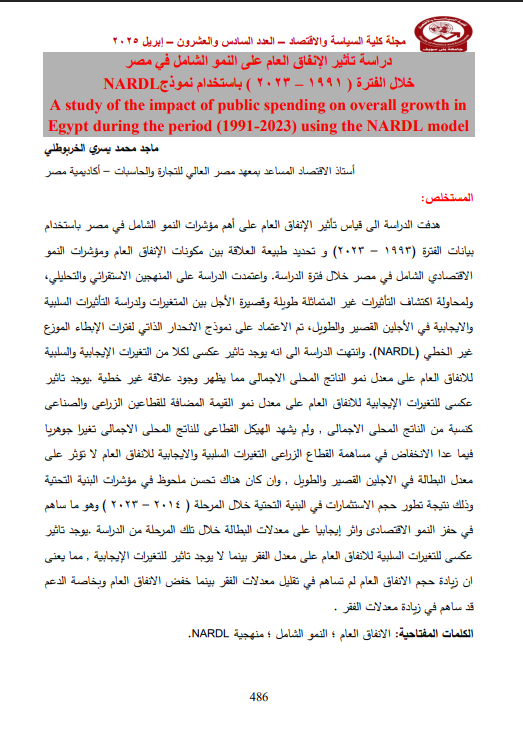 مجلة كلية السياسة والاقتصاد – العدد السادس والعشرون – إبريل ٢٠٢٥

جامعة بني سويف

دراسة تأثير الإنفاق العام على النمو الشامل في مصر
خلال الفترة ( ١٩٩١ – ٢٠٢٣ ) باستخدام نموذجNARDL
A study of the impact of public spending on overall growth in Egypt during the period (1991-2023) using the NARDL model

ماجد محمد يسري الخربوطلي

أستاذ الاقتصاد المساعد بمعهد مصر العالي للتجارة والحاسبات – أكاديمية مصر

المستخلص:

هدفت الدراسة الى قياس تأثير الإنفاق العام على أهم مؤشرات النمو الشامل في مصر باستخدام بيانات الفترة (١٩٩٣ – ٢٠٢٣) و تحديد طبيعة العلاقة بين مكونات الإنفاق العام ومؤشرات النمو الاقتصادي الشامل في مصر خلال فترة الدراسة. واعتمدت الدراسة على المنهجين الاستقرائي والتحليلي، ولمحاولة اكتشاف التأثيرات غير المتماثلة طويلة وقصيرة الأجل بين المتغيرات ولدراسة التأثيرات السلبية والايجابية في الأجلين القصير والطويل، تم الاعتماد على نموذج الانحدار الذاتي لفترات الإبطاء الموزع غير الخطي (NARDL). وانتهت الدراسة الى انه يوجد تاثير عكسى لكلا من التغيرات الإيجابية والسلبية للانفاق العام على معدل نمو الناتج المحلى الاجمالى مما يظهر وجود علاقة غير خطية .يوجد تاثير عكسى للتغيرات الإيجابية للانفاق العام على معدل نمو القيمة المضافة للقطاعين الزراعى والصناعى كنسبة من الناتج المحلى الاجمالى , ولم يشهد الهيكل القطاعى للناتج المحلى الاجمالى تغيرا جوهريا فيما عدا الانخفاض في مساهمة القطاع الزراعى التغيرات السلبية والايجابية للانفاق العام لا تؤثر على معدل البطالة في الاجلين القصير والطويل , وان كان هناك تحسن ملحوظ في مؤشرات البنية التحتية وذلك نتيجة تطور حجم الاستثمارات في البنية التحتية خلال المرحلة ( ٢٠١٤ – ٢٠٢٣ ) وهو ما ساهم في حفز النمو الاقتصادى واثر إيجابيا على معدلات البطالة خلال تلك المرحلة من الدراسة .يوجد تاثير عكسى للتغيرات السلبية للانفاق العام على معدل الفقر بينما لا يوجد تاثير للتغيرات الإيجابية , مما يعنى ان زيادة حجم الانفاق العام لم تساهم في تقليل معدلات الفقر بينما خفض الانفاق العام وبخاصة الدعم قد ساهم في زيادة معدلات الفقر .

الكلمات المفتاحية: الانفاق العام ؛ النمو الشامل ؛ منهجية NARDL.

486